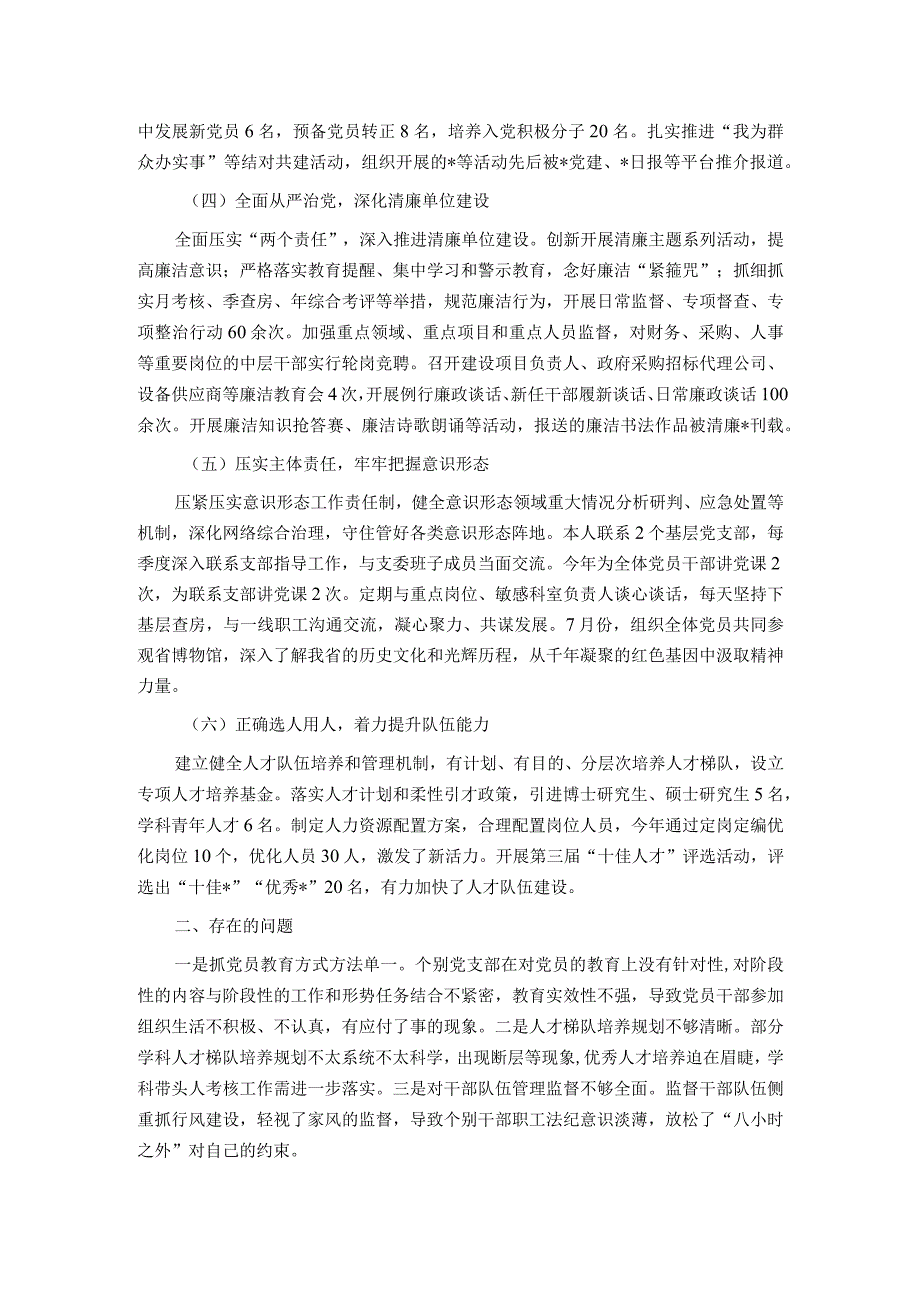 中发展新党员6名，预备党员转正8名，培养入党积极分子20名。扎实推进“我为群众办实事”等结对共建活动，组织开展的*等活动先后被*党建、*日报等平台推介报道。

（四）全面从严治党，深化清廉单位建设

全面压实“两个责任”，深入推进清廉单位建设。创新开展清廉主题系列活动，提高廉洁意识；严格落实教育提醒、集中学习和警示教育，念好廉洁“紧箍咒”；抓细抓实月考核、季查房、年综合考评等举措，规范廉洁行为，开展日常监督、专项督查、专项整治行动60余次。加强重点领域、重点项目和重点人员监督，对财务、采购、人事等重要岗位的中层干部实行轮岗竞聘。召开建设项目负责人、政府采购招标代理公司、设备供应商等廉洁教育会4次，开展例行廉政谈话、新任干部履新谈话、日常廉政谈话100余次。开展廉洁知识抢答赛、廉洁诗歌朗诵等活动，报送的廉洁书法作品被清廉*刊载。

（五）压实主体责任，牢牢把握意识形态

压紧压实意识形态工作责任制，健全意识形态领域重大情况分析研判、应急处置等机制，深化网络综合治理，守住管好各类意识形态阵地。本人联系2个基层党支部，每季度深入联系支部指导工作，与支委班子成员当面交流。今年为全体党员干部讲党课2次，为联系支部讲党课2次。定期与重点岗位、敏感科室负责人谈心谈话，每天坚持下基层查房，与一线职工沟通交流，凝心聚力、共谋发展。7月份，组织全体党员共同参观省博物馆，深入了解我省的历史文化和光辉历程，从千年凝聚的红色基因中汲取精神力量。

（六）正确选人用人，着力提升队伍能力

建立健全人才队伍培养和管理机制，有计划、有目的、分层次培养人才梯队，设立专项人才培养基金。落实人才计划和柔性引才政策，引进博士研究生、硕士研究生5名，学科青年人才6名。制定人力资源配置方案，合理配置岗位人员，今年通过定岗定编优化岗位10个，优化人员30人，激发了新活力。开展第三届“十佳人才”评选活动，评选出“十佳*”“优秀*”20名，有力加快了人才队伍建设。

二、存在的问题

一是抓党员教育方式方法单一。个别党支部在对党员的教育上没有针对性，对阶段性的内容与阶段性的工作和形势任务结合不紧密，教育实效性不强，导致党员干部参加组织生活不积极、不认真，有应付了事的现象。二是人才梯队培养规划不够清晰。部分学科人才梯队培养规划不太系统不太科学，出现断层等现象，优秀人才培养迫在眉睫，学科带头人考核工作需进一步落实。三是对干部队伍管理监督不够全面。监督干部队伍侧重抓行风建设，轻视了家风的监督，导致个别干部职工法纪意识淡薄，放松了“八小时之外”对自己的约束。